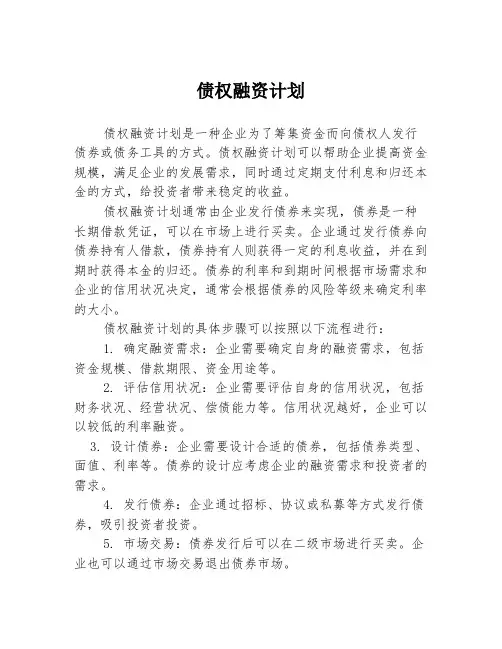 债权融资计划

债权融资计划是一种企业为了筹集资金而向债权人发行债券或债务工具的方式。债权融资计划可以帮助企业提高资金规模，满足企业的发展需求，同时通过定期支付利息和归还本金的方式，给投资者带来稳定的收益。

债权融资计划通常由企业发行债券来实现，债券是一种长期借款凭证，可以在市场上进行买卖。企业通过发行债券向债券持有人借款，债券持有人则获得一定的利息收益，并在到期时获得本金的归还。债券的利率和到期时间根据市场需求和企业的信用状况决定，通常会根据债券的风险等级来确定利率的大小。

债权融资计划的具体步骤可以按照以下流程进行：

1. 确定融资需求：企业需要确定自身的融资需求，包括资金规模、借款期限、资金用途等。

2. 评估信用状况：企业需要评估自身的信用状况，包括财务状况、经营状况、偿债能力等。信用状况越好，企业可以以较低的利率融资。

3. 设计债券：企业需要设计合适的债券，包括债券类型、面值、利率等。债券的设计应考虑企业的融资需求和投资者的需求。

4. 发行债券：企业通过招标、协议或私募等方式发行债券，吸引投资者投资。

5. 市场交易：债券发行后可以在二级市场进行买卖。企业也可以通过市场交易退出债券市场。